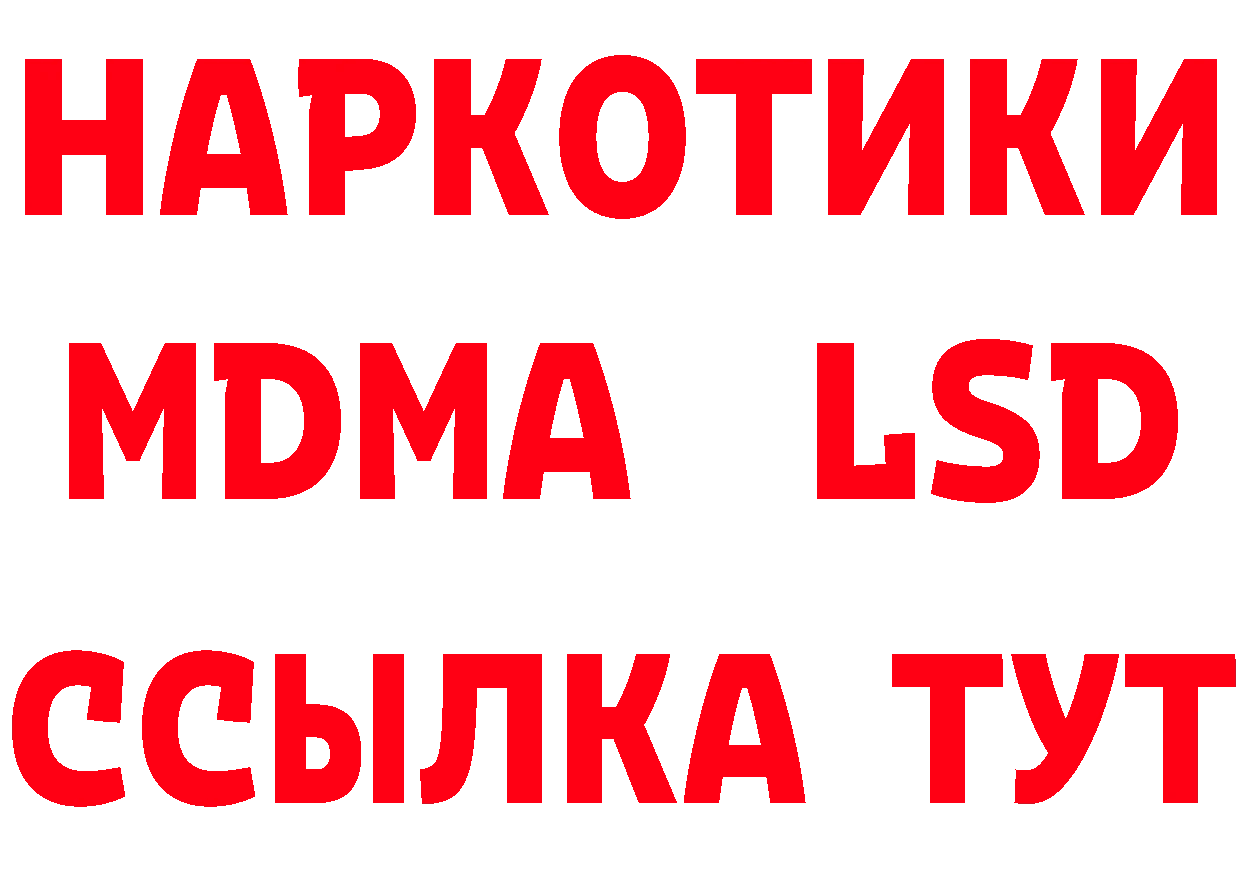 НАРКОТИКИ
MDMA LSD
ССЫЛКА ТУТ